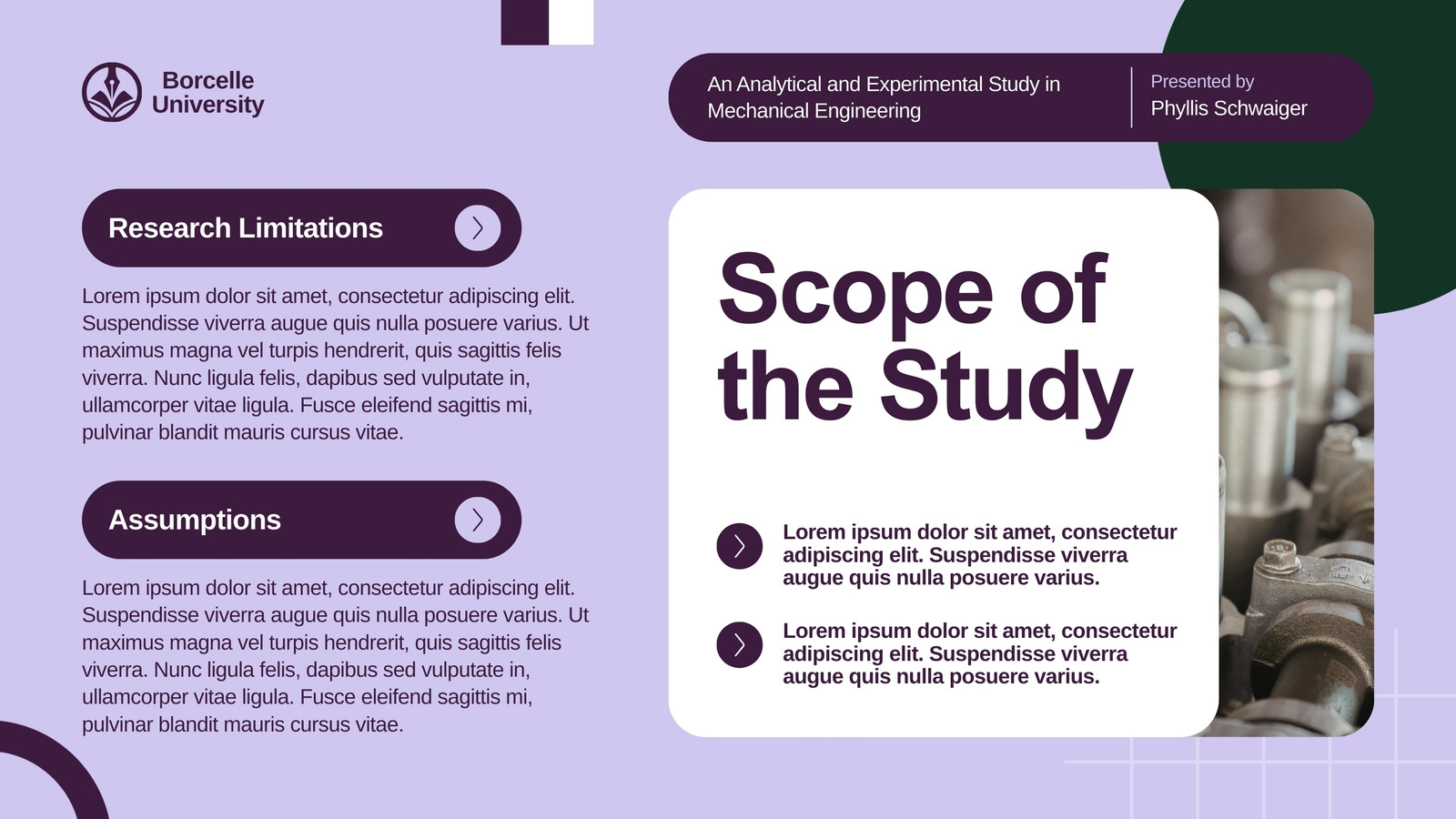 Borcelle
University

An Analytical and Experimental Study in Mechanical Engineering

Presented by
Phyllis Schwaiger

Research Limitations

Lorem ipsum dolor sit amet, consectetur adipiscing elit. Suspendisse viverra augue quis nulla posuere varius. Ut maximus magna vel turpis hendrerit, quis sagittis felis viverra. Nunc ligula felis, dapibus sed vulputate in, ullamcorper vitae ligula. Fusce eleifend sagittis mi, pulvinar blandit mauris cursus vitae.

Assumptions

Lorem ipsum dolor sit amet, consectetur adipiscing elit. Suspendisse viverra augue quis nulla posuere varius. Ut maximus magna vel turpis hendrerit, quis sagittis felis viverra. Nunc ligula felis, dapibus sed vulputate in, ullamcorper vitae ligula. Fusce eleifend sagittis mi, pulvinar blandit mauris cursus vitae.

Scope of the Study

Lorem ipsum dolor sit amet, consectetur adipiscing elit. Suspendisse viverra augue quis nulla posuere varius.

Lorem ipsum dolor sit amet, consectetur adipiscing elit. Suspendisse viverra augue quis nulla posuere varius.